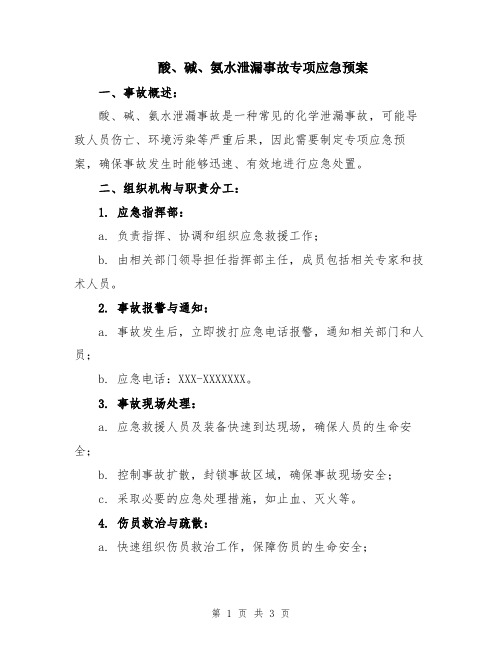 酸、碱、氨水泄漏事故专项应急预案

一、事故概述：

酸、碱、氨水泄漏事故是一种常见的化学泄漏事故，可能导致人员伤亡、环境污染等严重后果，因此需要制定专项应急预案，确保事故发生时能够迅速、有效地进行应急处置。

二、组织机构与职责分工：

1. 应急指挥部：

a. 负责指挥、协调和组织应急救援工作；

b. 由相关部门领导担任指挥部主任，成员包括相关专家和技术人员。

2. 事故报警与通知：

a. 事故发生后，立即拨打应急电话报警，通知相关部门和人员；

b. 应急电话：XXX-XXXXXXX。

3. 事故现场处理：

a. 应急救援人员及装备快速到达现场，确保人员的生命安全；

b. 控制事故扩散，封锁事故区域，确保事故现场安全；

c. 采取必要的应急处理措施，如止血、灭火等。

4. 伤员救治与疏散：

a. 快速组织伤员救治工作，保障伤员的生命安全；

第 1 页 共 3 页